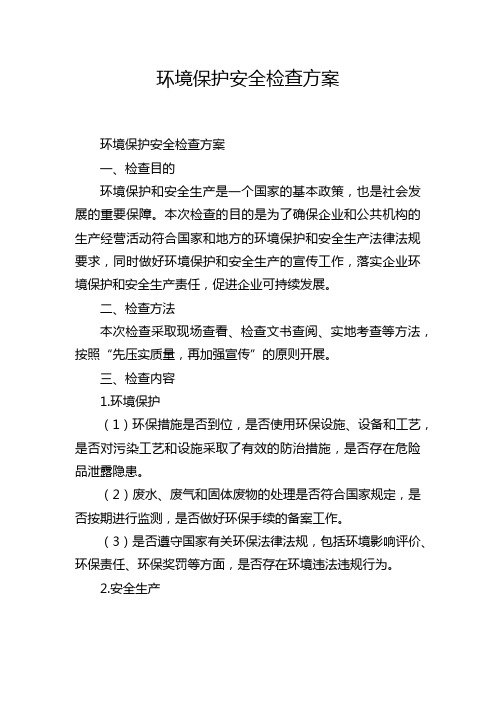 环境保护安全检查方案

环境保护安全检查方案

一、检查目的

环境保护和安全生产是一个国家的基本政策，也是社会发展的重要保障。本次检查的目的是为了确保企业和公共机构的生产经营活动符合国家和地方的环境保护和安全生产法律法规要求，同时做好环境保护和安全生产的宣传工作，落实企业环境保护和安全生产责任，促进企业可持续发展。

二、检查方法

本次检查采取现场查看、检查文书查阅、实地考查等方法，按照“先压实质量，再加强宣传”的原则开展。

三、检查内容

1.环境保护

（1）环保措施是否到位，是否使用环保设施、设备和工艺，是否对污染工艺和设施采取了有效的防治措施，是否存在危险品泄露隐患。

（2）废水、废气和固体废物的处理是否符合国家规定，是否按期进行监测，是否做好环保手续的备案工作。

（3）是否遵守国家有关环保法律法规，包括环境影响评价、环保责任、环保奖罚等方面，是否存在环境违法违规行为。

2.安全生产